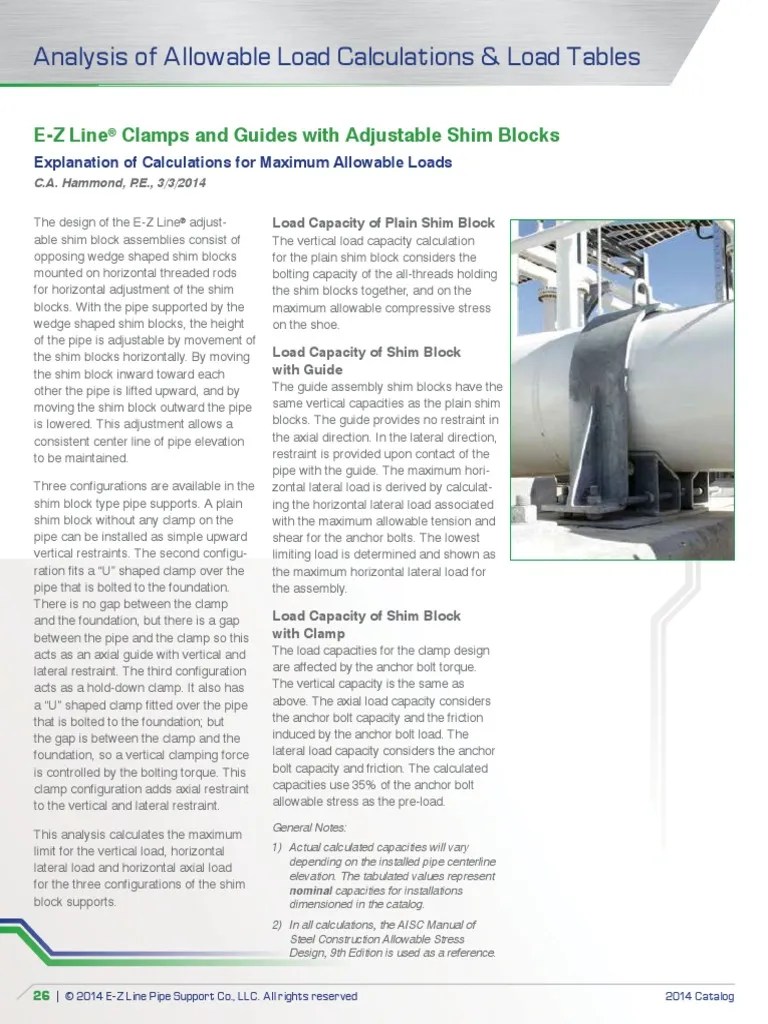 Analysis of Allowable Load Calculations & Load Tables

E-Z Line® Clamps and Guides with Adjustable Shim Blocks

Explanation of Calculations for Maximum Allowable Loads

C.A. Hammond, P.E., 3/3/2014

The design of the E-Z Line® adjustable shim block assemblies consist of opposing wedge shaped shim blocks mounted on horizontal threaded rods for horizontal adjustment of the shim blocks. With the pipe supported by the wedge shaped shim blocks, the height of the pipe is adjustable by movement of the shim blocks horizontally. By moving the shim block inward toward each other the pipe is lifted upward, and by moving the shim block outward the pipe is lowered. This adjustment allows a consistent center line of pipe elevation to be maintained.

Three configurations are available in the shim block type pipe supports. A plain shim block without any clamp on the pipe can be installed as simple upward vertical restraints. The second configuration fits a "U" shaped clamp over the pipe that is bolted to the foundation. There is no gap between the clamp and the foundation, but there is a gap between the pipe and the clamp so this acts as an axial guide with vertical and lateral restraint. The third configuration acts as a hold-down clamp. It also has a "U" shaped clamp fitted over the pipe that is bolted to the foundation; but the gap is between the clamp and the foundation, so a vertical clamping force is controlled by the bolting torque. This clamp configuration adds axial restraint to the vertical and lateral restraint.

This analysis calculates the maximum limit for the vertical load, horizontal lateral load and horizontal axial load for the three configurations of the shim block supports.

Load Capacity of Plain Shim Block
The vertical load capacity calculation for the plain shim block considers the bolting capacity of the all-threads holding the shim blocks together, and on the maximum allowable compressive stress on the shoe.

Load Capacity of Shim Block with Guide
The guide assembly shim blocks have the same vertical capacities as the plain shim blocks. The guide provides no restraint in the axial direction. In the lateral direction, restraint is provided upon contact of the pipe with the guide. The maximum horizontal lateral load is derived by calculating the horizontal lateral load associated with the maximum allowable tension and shear for the anchor bolts. The lowest limiting load is determined and shown as the maximum horizontal lateral load for the assembly.

Load Capacity of Shim Block with Clamp
The load capacities for the clamp design are affected by the anchor bolt torque. The vertical capacity is the same as above. The axial load capacity considers the anchor bolt capacity and the friction induced by the anchor bolt load. The lateral load capacity considers the anchor bolt capacity and friction. The calculated capacities use 35% of the anchor bolt allowable stress as the pre-load.

General Notes:
1) Actual calculated capacities will vary depending on the installed pipe centerline elevation. The tabulated values represent nominal capacities for installations dimensioned in the catalog.
2) In all calculations, the AISC Manual of Steel Construction Allowable Stress Design, 9th Edition is used as a reference.

26 | © 2014 E-Z Line Pipe Support Co., LLC. All rights reserved

2014 Catalog